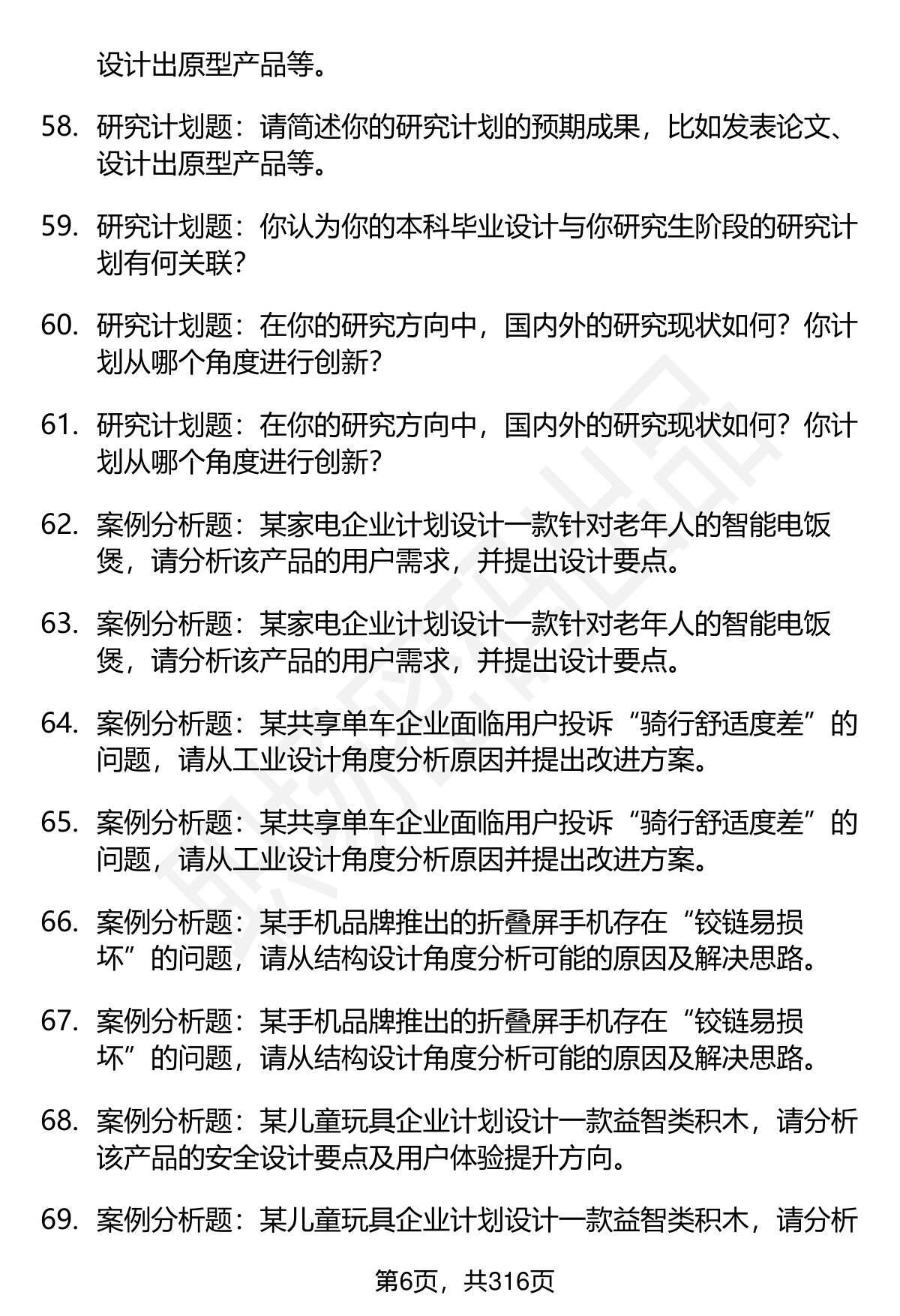 设计出原型产品等。

58. 研究计划题：请简述你的研究计划的预期成果，比如发表论文、设计出原型产品等。

59. 研究计划题：你认为你的本科毕业设计与你研究生阶段的研究计划有何关联？

60. 研究计划题：在你的研究方向中，国内外的研究现状如何？你计划从哪个角度进行创新？

61. 研究计划题：在你的研究方向中，国内外的研究现状如何？你计划从哪个角度进行创新？

62. 案例分析题：某家电企业计划设计一款针对老年人的智能电饭煲，请分析该产品的用户需求，并提出设计要点。

63. 案例分析题：某家电企业计划设计一款针对老年人的智能电饭煲，请分析该产品的用户需求，并提出设计要点。

64. 案例分析题：某共享单车企业面临用户投诉“骑行舒适度差”的问题，请从工业设计角度分析原因并提出改进方案。

65. 案例分析题：某共享单车企业面临用户投诉“骑行舒适度差”的问题，请从工业设计角度分析原因并提出改进方案。

66. 案例分析题：某手机品牌推出的折叠屏手机存在“铰链易损坏”的问题，请从结构设计角度分析可能的原因及解决思路。

67. 案例分析题：某手机品牌推出的折叠屏手机存在“铰链易损坏”的问题，请从结构设计角度分析可能的原因及解决思路。

68. 案例分析题：某儿童玩具企业计划设计一款益智类积木，请分析该产品的安全设计要点及用户体验提升方向。

69. 案例分析题：某儿童玩具企业计划设计一款益智类积木，请分析

第6页，共316页